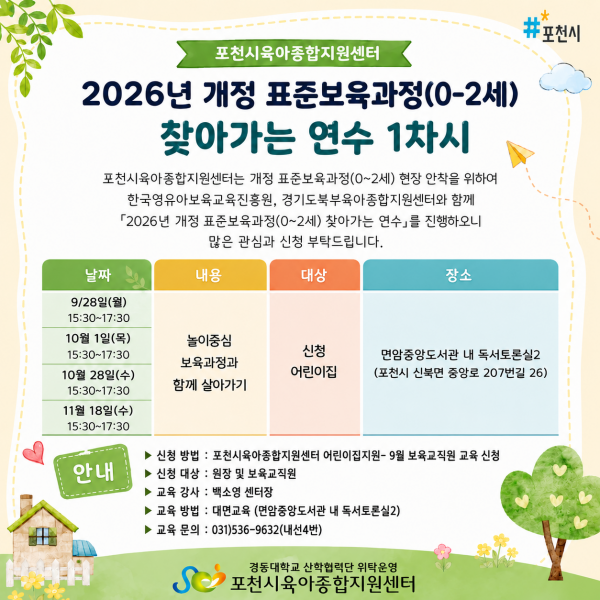 #포천시

포천시육아종합지원센터

2026년 개정 표준보육과정(0-2세)
찾아가는 연수 1차시

포천시육아종합지원센터는 개정 표준보육과정(0~2세) 현장 안착을 위하여 한국영유아보육교육진흥원, 경기도북부육아종합지원센터와 함께 「2026년 개정 표준보육과정(0~2세) 찾아가는 연수」를 진행하오니 많은 관심과 신청 부탁드립니다.

| 날짜 | 내용 | 대상 | 장소 |
|---|---|---|---|
| 9/28일(월) 15:30~17:30 | 놀이중심 보육과정과 함께 살아가기 | 신청 어린이집 | 면암중앙도서관 내 독서토론실2 (포천시 신북면 중앙로 207번길 26) |
| 10월 1일(목) 15:30~17:30 | | | |
| 10월 28일(수) 15:30~17:30 | | | |
| 11월 18일(수) 15:30~17:30 | | | |

안내

▶ 신청 방법 : 포천시육아종합지원센터 어린이집지원- 9월 보육교직원 교육 신청
▶ 신청 대상 : 원장 및 보육교직원
▶ 교육 강사 : 백소영 센터장
▶ 교육 방법 : 대면교육 (면암중앙도서관 내 독서토론실2)
▶ 교육 문의 : 031)536-9632(내선4번)

경동대학교 산학협력단 위탁운영
포천시육아종합지원센터